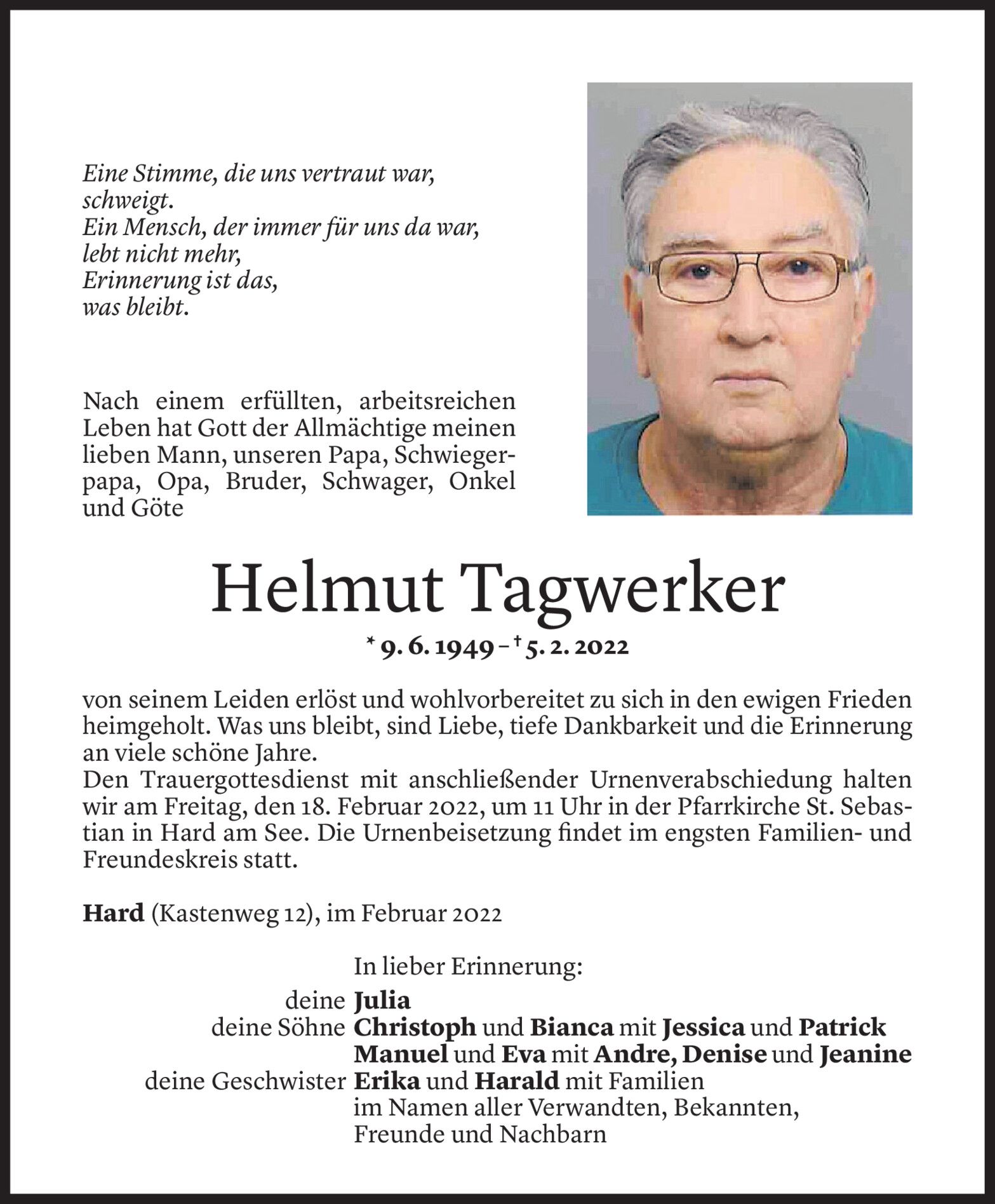 Eine Stimme, die uns vertraut war, schweigt.
Ein Mensch, der immer für uns da war, lebt nicht mehr,
Erinnerung ist das, was bleibt.

Nach einem erfüllten, arbeitsreichen Leben hat Gott der Allmächtige meinen lieben Mann, unseren Papa, Schwiegerpapa, Opa, Bruder, Schwager, Onkel und Göte

Helmut Tagwerker

* 9. 6. 1949 – † 5. 2. 2022

von seinem Leiden erlöst und wohlvorbereitet zu sich in den ewigen Frieden heimgeholt. Was uns bleibt, sind Liebe, tiefe Dankbarkeit und die Erinnerung an viele schöne Jahre.
Den Trauergottesdienst mit anschließender Urnenverabschiedung halten wir am Freitag, den 18. Februar 2022, um 11 Uhr in der Pfarrkirche St. Sebastian in Hard am See. Die Urnenbeisetzung findet im engsten Familien- und Freundeskreis statt.

Hard (Kastenweg 12), im Februar 2022

In lieber Erinnerung:
deine Julia
deine Söhne Christoph und Bianca mit Jessica und Patrick
Manuel und Eva mit Andre, Denise und Jeanine
deine Geschwister Erika und Harald mit Familien
im Namen aller Verwandten, Bekannten, Freunde und Nachbarn